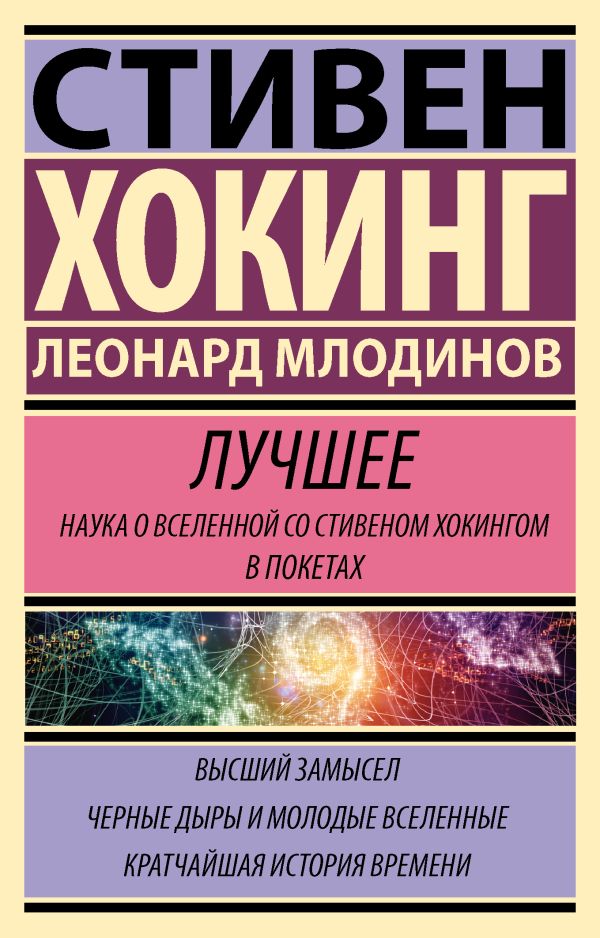 СТИВЕН
ХОКИНГ
ЛЕОНАРД МЛОДИНОВ

ЛУЧШЕЕ
НАУКА О ВСЕЛЕННОЙ СО СТИВЕНОМ ХОКИНГОМ В ПОКЕТАХ

ВЫСШИЙ ЗАМЫСЕЛ
ЧЕРНЫЕ ДЫРЫ И МОЛОДЫЕ ВСЕЛЕННЫЕ
КРАТЧАЙШАЯ ИСТОРИЯ ВРЕМЕНИ